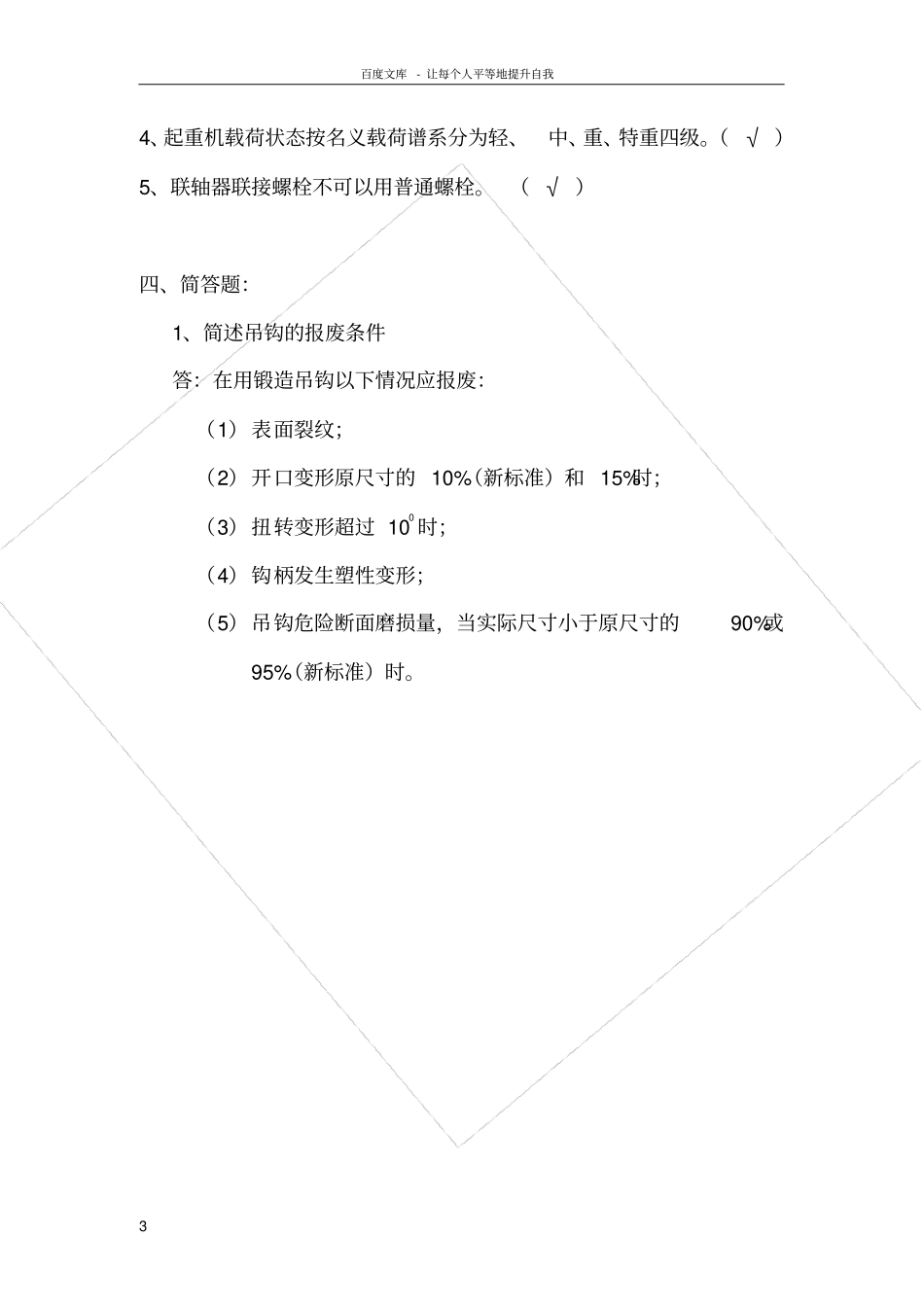 百度文库 - 让每个人平等地提升自我

4、起重机载荷状态按名义载荷谱系分为轻、 中、重、特重四级。（ √ ）

5、联轴器联接螺栓不可以用普通螺栓。 （ √ ）

四、简答题：

1、简述吊钩的报废条件

答：在用锻造吊钩以下情况应报废：

（1）表面裂纹；

（2）开口变形原尺寸的 10%（新标准）和 15%时；

（3）扭转变形超过 $10^0$ 时；

（4）钩柄发生塑性变形；

（5）吊钩危险断面磨损量，当实际尺寸小于原尺寸的 90%或 95%（新标准）时。

3